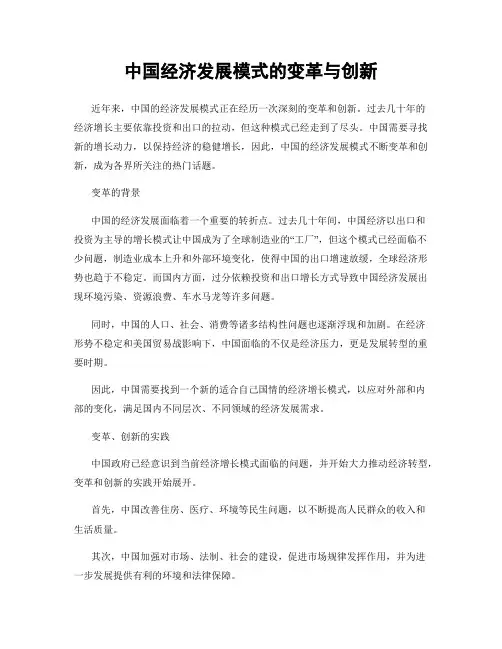 中国经济发展模式的变革与创新

近年来，中国的经济发展模式正在经历一次深刻的变革和创新。过去几十年的经济增长主要依靠投资和出口的拉动，但这种模式已经走到了尽头。中国需要寻找新的增长动力，以保持经济的稳健增长，因此，中国的经济发展模式不断变革和创新，成为各界所关注的热门话题。

变革的背景

中国的经济发展面临着一个重要的转折点。过去几十年间，中国经济以出口和投资为主导的增长模式让中国成为了全球制造业的“工厂”，但这个模式已经面临不少问题，制造业成本上升和外部环境变化，使得中国的出口增速放缓，全球经济形势也趋于不稳定。而国内方面，过分依赖投资和出口增长方式导致中国经济发展出现环境污染、资源浪费、车水马龙等许多问题。

同时，中国的人口、社会、消费等诸多结构性问题也逐渐浮现和加剧。在经济形势不稳定和美国贸易战影响下，中国面临的不仅是经济压力，更是发展转型的重要时期。

因此，中国需要找到一个新的适合自己国情的经济增长模式，以应对外部和内部的变化，满足国内不同层次、不同领域的经济发展需求。

变革、创新的实践

中国政府已经意识到当前经济增长模式面临的问题，并开始大力推动经济转型，变革和创新的实践开始展开。

首先，中国改善住房、医疗、环境等民生问题，以不断提高人民群众的收入和生活质量。

其次，中国加强对市场、法制、社会的建设，促进市场规律发挥作用，并为进一步发展提供有利的环境和法律保障。